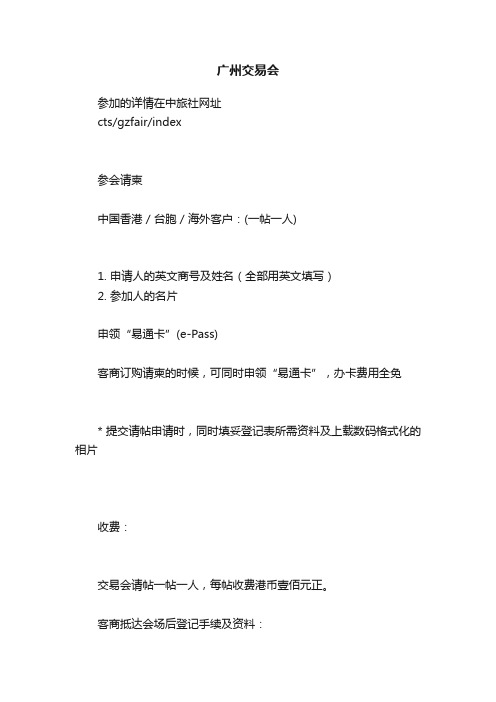 广州交易会

参加的详情在中旅社网址
cts/gzfair/index

参会请柬

中国香港 / 台胞 / 海外客户：(一帖一人)

1. 申请人的英文商号及姓名（全部用英文填写）
2. 参加人的名片

申领“易通卡”(e-Pass)

客商订购请柬的时候，可同时申领“易通卡”，办卡费用全免

* 提交请帖申请时，同时填妥登记表所需资料及上载数码格式化的相片

收费：

交易会请帖一帖一人，每帖收费港币壹佰元正。

客商抵达会场后登记手续及资料：